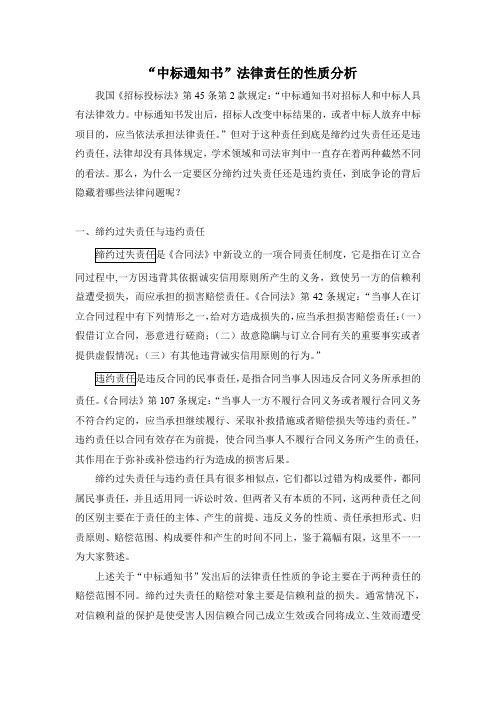 “中标通知书”法律责任的性质分析

我国《招标投标法》第 45 条第 2 款规定：“中标通知书对招标人和中标人具有法律效力。中标通知书发出后，招标人改变中标结果的，或者中标人放弃中标项目的，应当依法承担法律责任。”但对于这种责任到底是缔约过失责任还是违约责任，法律却没有具体规定，学术领域和司法审判中一直存在着两种截然不同的看法。那么，为什么一定要区分缔约过失责任还是违约责任，到底争论的背后隐藏着哪些法律问题呢？

一、缔约过失责任与违约责任

缔约过失责任是《合同法》中新设立的一项合同责任制度，它是指在订立合同过程中，一方因违背其依据诚实信用原则所产生的义务，致使另一方的信赖利益遭受损失，而应承担的损害赔偿责任。《合同法》第 42 条规定：“当事人在订立合同过程中有下列情形之一，给对方造成损失的，应当承担损害赔偿责任：（一）假借订立合同，恶意进行磋商；（二）故意隐瞒与订立合同有关的重要事实或者提供虚假情况；（三）有其他违背诚实信用原则的行为。”

违约责任是违反合同的民事责任，是指合同当事人因违反合同义务所承担的责任。《合同法》第 107 条规定：“当事人一方不履行合同义务或者履行合同义务不符合约定的，应当承担继续履行、采取补救措施或者赔偿损失等违约责任。”违约责任以合同有效存在为前提，使合同当事人不履行合同义务所产生的责任，其作用在于弥补或补偿违约行为造成的损害后果。

缔约过失责任与违约责任具有很多相似点，它们都以过错为构成要件，都同属民事责任，并且适用同一诉讼时效。但两者又有本质的不同，这两种责任之间的区别主要在于责任的主体、产生的前提、违反义务的性质、责任承担形式、归责原则、赔偿范围、构成要件和产生的时间不同上，鉴于篇幅有限，这里不一一为大家赘述。

上述关于“中标通知书”发出后的法律责任性质的争论主要在于两种责任的赔偿范围不同。缔约过失责任的赔偿对象主要是信赖利益的损失。通常情况下，对信赖利益的保护是使受害人因信赖合同已成立生效或合同将成立、生效而遭受